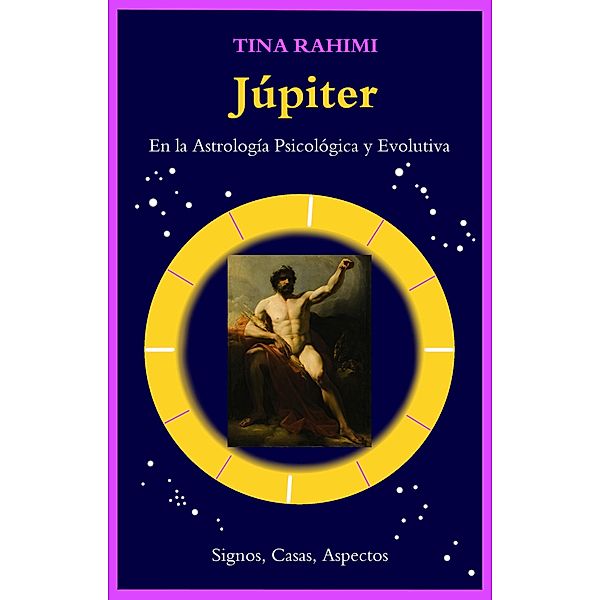 TINA RAHIMI

Júpiter

En la Astrología Psicológica y Evolutiva

Signos, Casas, Aspectos